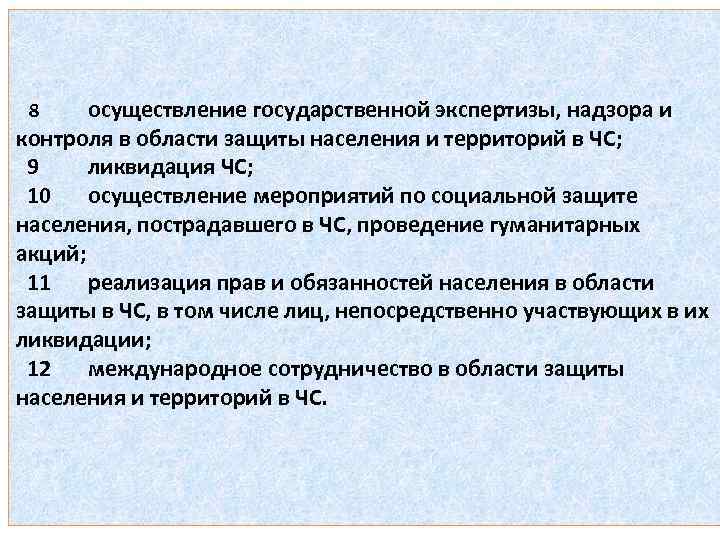 8 осуществление государственной экспертизы, надзора и контроля в области защиты населения и территорий в ЧС;

9 ликвидация ЧС;

10 осуществление мероприятий по социальной защите населения, пострадавшего в ЧС, проведение гуманитарных акций;

11 реализация прав и обязанностей населения в области защиты в ЧС, в том числе лиц, непосредственно участвующих в их ликвидации;

12 международное сотрудничество в области защиты населения и территорий в ЧС.